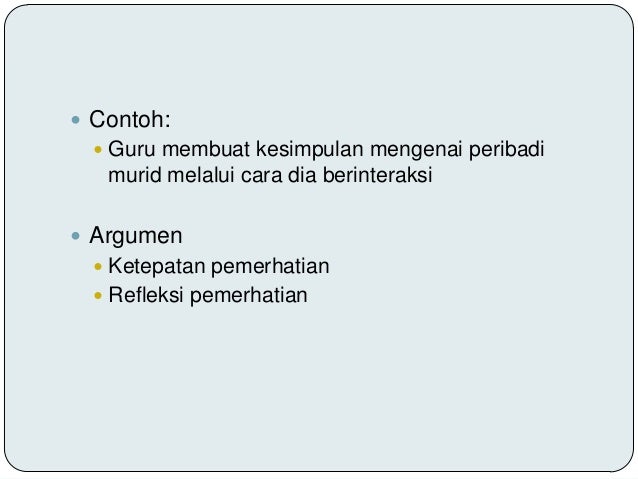 Contoh:

Guru membuat kesimpulan mengenai peribadi murid melalui cara dia berinteraksi

Argumen

Ketepatan pemerhatian

Refleksi pemerhatian